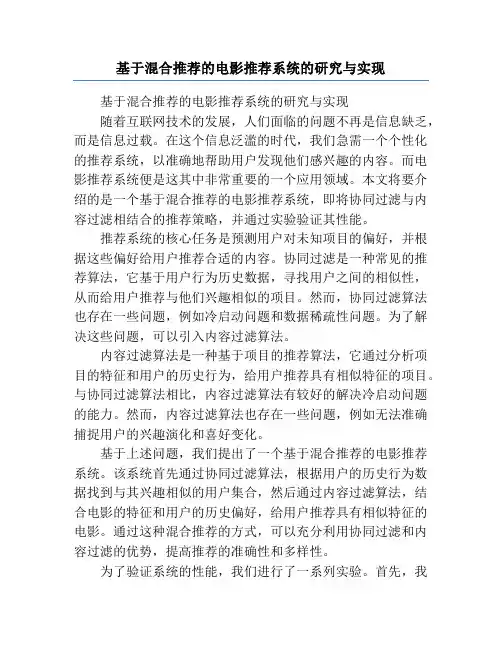 基于混合推荐的电影推荐系统的研究与实现

基于混合推荐的电影推荐系统的研究与实现

随着互联网技术的发展，人们面临的问题不再是信息缺乏，而是信息过载。在这个信息泛滥的时代，我们急需一个个性化的推荐系统，以准确地帮助用户发现他们感兴趣的内容。而电影推荐系统便是这其中非常重要的一个应用领域。本文将要介绍的是一个基于混合推荐的电影推荐系统，即将协同过滤与内容过滤相结合的推荐策略，并通过实验验证其性能。

推荐系统的核心任务是预测用户对未知项目的偏好，并根据这些偏好给用户推荐合适的内容。协同过滤是一种常见的推荐算法，它基于用户行为历史数据，寻找用户之间的相似性，从而给用户推荐与他们兴趣相似的项目。然而，协同过滤算法也存在一些问题，例如冷启动问题和数据稀疏性问题。为了解决这些问题，可以引入内容过滤算法。

内容过滤算法是一种基于项目的推荐算法，它通过分析项目的特征和用户的历史行为，给用户推荐具有相似特征的项目。与协同过滤算法相比，内容过滤算法有较好的解决冷启动问题的能力。然而，内容过滤算法也存在一些问题，例如无法准确捕捉用户的兴趣演化和喜好变化。

基于上述问题，我们提出了一个基于混合推荐的电影推荐系统。该系统首先通过协同过滤算法，根据用户的历史行为数据找到与其兴趣相似的用户集合，然后通过内容过滤算法，结合电影的特征和用户的历史偏好，给用户推荐具有相似特征的电影。通过这种混合推荐的方式，可以充分利用协同过滤和内容过滤的优势，提高推荐的准确性和多样性。

为了验证系统的性能，我们进行了一系列实验。首先，我